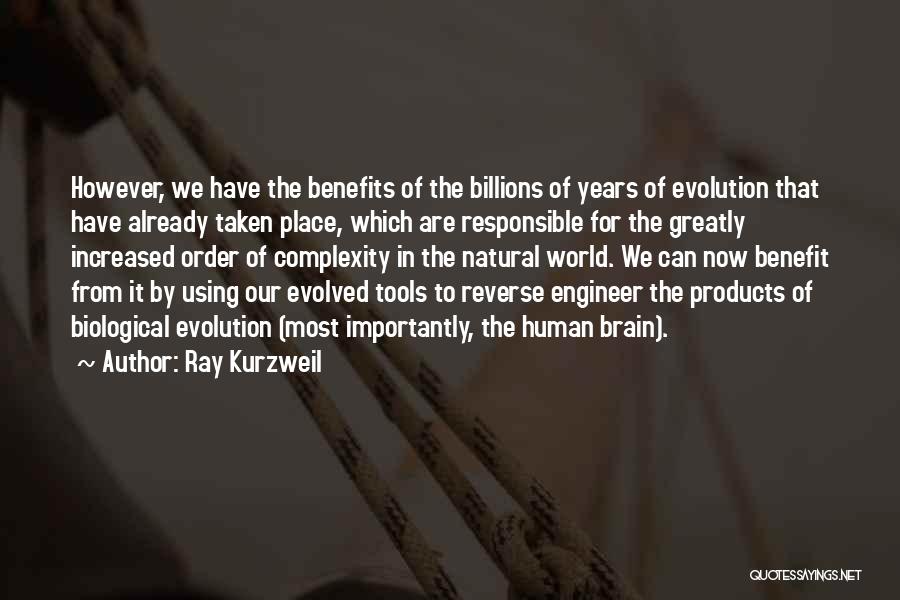 However, we have the benefits of the billions of years of evolution that have already taken place, which are responsible for the greatly increased order of complexity in the natural world. We can now benefit from it by using our evolved tools to reverse engineer the products of biological evolution (most importantly, the human brain).

~ Author: Ray Kurzweil

QUOTESSAYINGS.NET